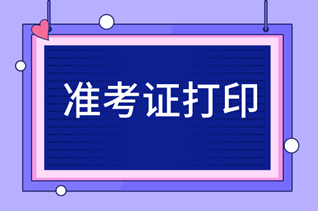 准考证打印